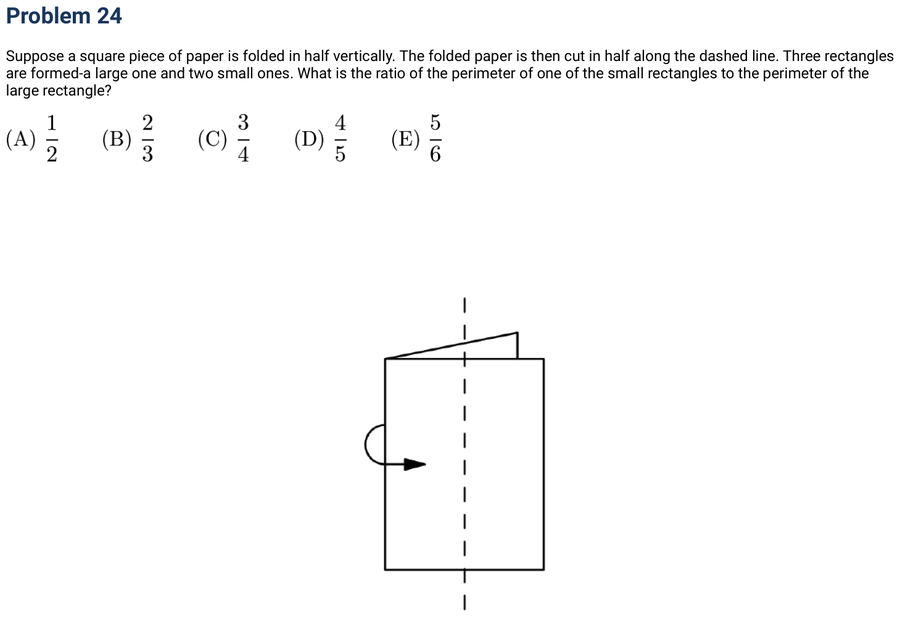 Problem 24

Suppose a square piece of paper is folded in half vertically. The folded paper is then cut in half along the dashed line. Three rectangles are formed-a large one and two small ones. What is the ratio of the perimeter of one of the small rectangles to the perimeter of the large rectangle?

(A) $\frac{1}{2}$ (B) $\frac{2}{3}$ (C) $\frac{3}{4}$ (D) $\frac{4}{5}$ (E) $\frac{5}{6}$